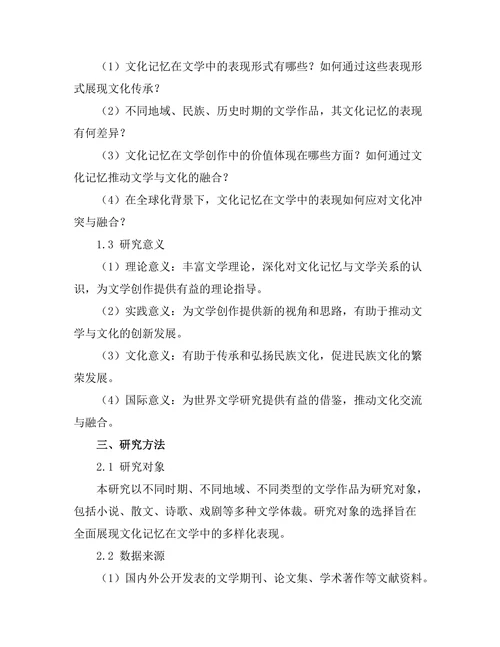 （1）文化记忆在文学中的表现形式有哪些？如何通过这些表现形式展现文化传承？

（2）不同地域、民族、历史时期的文学作品，其文化记忆的表现有何差异？

（3）文化记忆在文学创作中的价值体现在哪些方面？如何通过文化记忆推动文学与文化的融合？

（4）在全球化背景下，文化记忆在文学中的表现如何应对文化冲突与融合？

1.3 研究意义

（1）理论意义：丰富文学理论，深化对文化记忆与文学关系的认识，为文学创作提供有益的理论指导。

（2）实践意义：为文学创作提供新的视角和思路，有助于推动文学与文化的创新发展。

（3）文化意义：有助于传承和弘扬民族文化，促进民族文化的繁荣发展。

（4）国际意义：为世界文学研究提供有益的借鉴，推动文化交流与融合。

三、研究方法

2.1 研究对象

本研究以不同时期、不同地域、不同类型的文学作品为研究对象，包括小说、散文、诗歌、戏剧等多种文学体裁。研究对象的选择旨在全面展现文化记忆在文学中的多样化表现。

2.2 数据来源

（1）国内外公开发表的文学期刊、论文集、学术著作等文献资料。